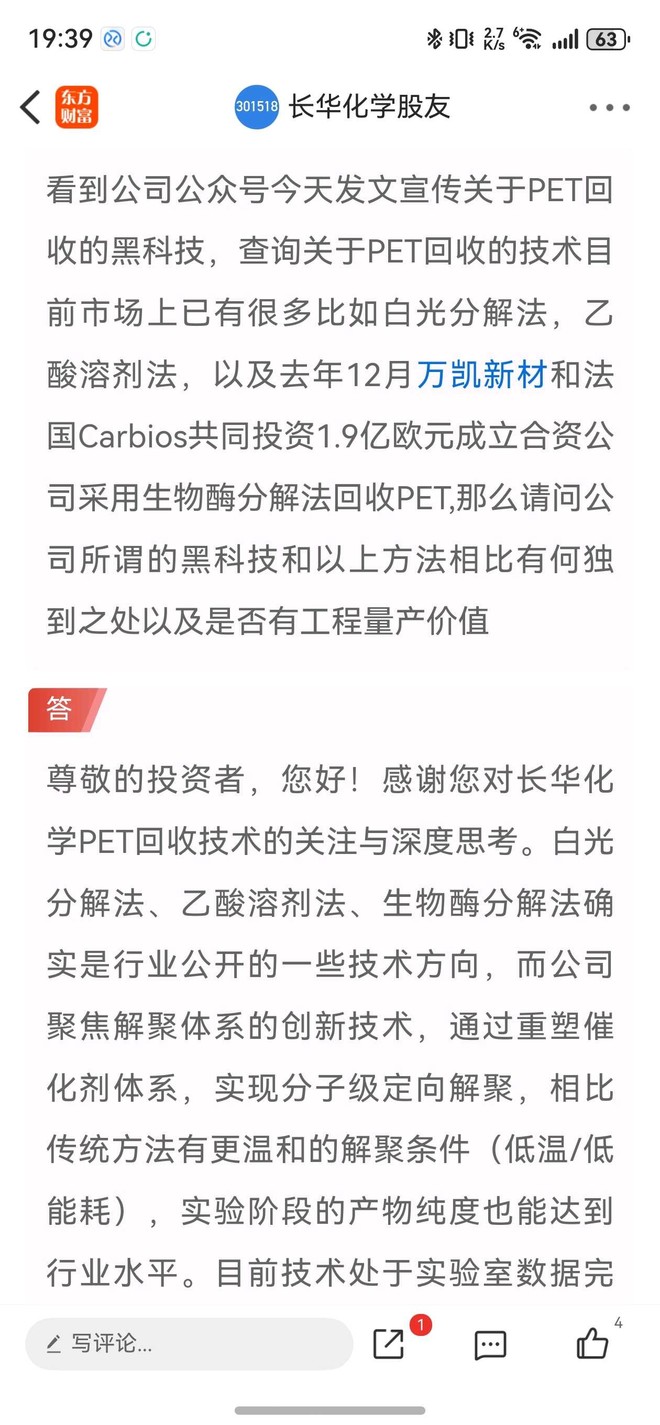 19:39 2.7 K/s 63

东方财富 301518 长华化学股友

看到公司公众号今天发文宣传关于PET回收的黑科技，查询关于PET回收的技术目前市场上已有很多比如白光分解法，乙酸溶剂法，以及去年12月万凯新材和法国Carbios共同投资1.9亿欧元成立合资公司采用生物酶分解法回收PET,那么请问公司所谓的黑科技和以上方法相比有何独到之处以及是否有工程量产价值

答

尊敬的投资者，您好！感谢您对长华化学PET回收技术的关注与深度思考。白光分解法、乙酸溶剂法、生物酶分解法确实是行业公开的一些技术方向，而公司聚焦解聚体系的创新技术，通过重塑催化剂体系，实现分子级定向解聚，相比传统方法有更温和的解聚条件（低温/低能耗），实验阶段的产物纯度也能达到行业水平。目前技术处于实验室数据完

写评论...

1

4